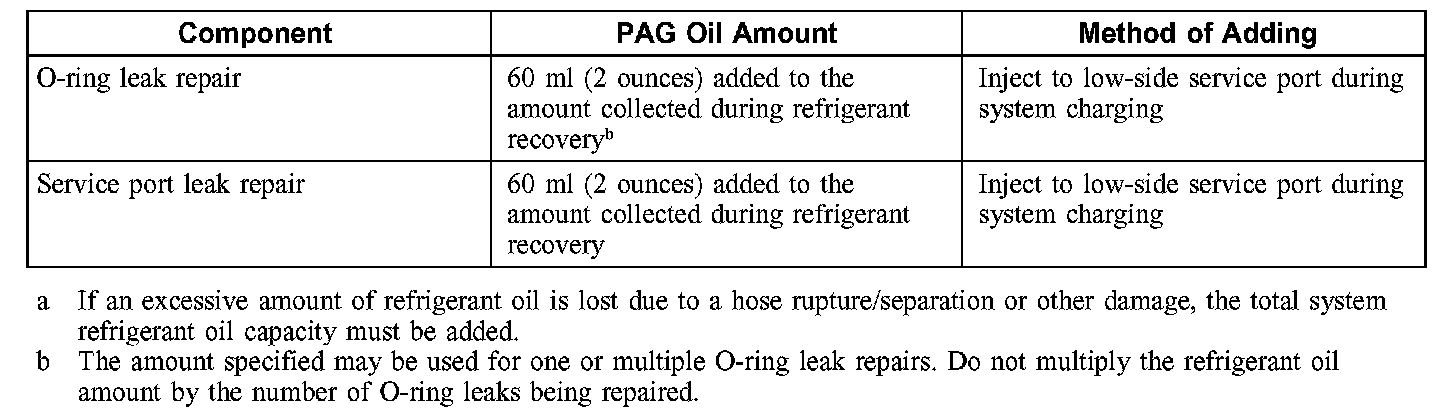 | Component | PAG Oil Amount | Method of Adding |
|---|---|---|
| O-ring leak repair | 60 ml (2 ounces) added to the amount collected during refrigerant recovery$^b$ | Inject to low-side service port during system charging |
| Service port leak repair | 60 ml (2 ounces) added to the amount collected during refrigerant recovery | Inject to low-side service port during system charging |

a If an excessive amount of refrigerant oil is lost due to a hose rupture/separation or other damage, the total system refrigerant oil capacity must be added.

b The amount specified may be used for one or multiple O-ring leak repairs. Do not multiply the refrigerant oil amount by the number of O-ring leaks being repaired.